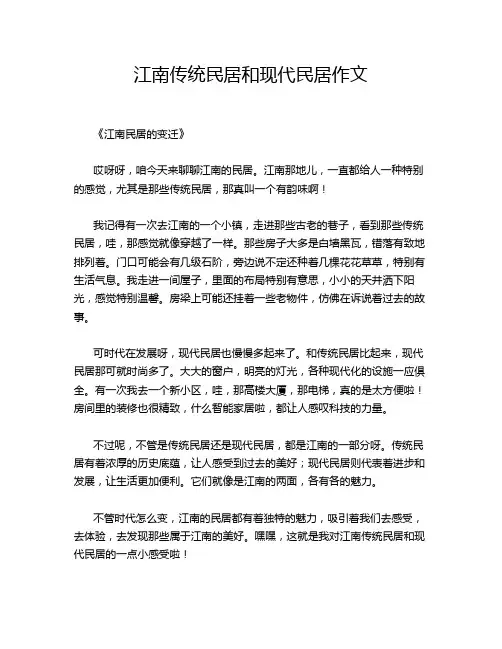 江南传统民居和现代民居作文

《江南民居的变迁》

哎呀呀，咱今天来聊聊江南的民居。江南那地儿，一直都给人一种特别的感觉，尤其是那些传统民居，那真叫一个有韵味啊！

我记得有一次去江南的一个小镇，走进那些古老的巷子，看到那些传统民居，哇，那感觉就像穿越了一样。那些房子大多是白墙黑瓦，错落有致地排列着。门口可能会有几级石阶，旁边说不定还种着几棵花花草草，特别有生活气息。我走进一间屋子，里面的布局特别有意思，小小的天井洒下阳光，感觉特别温馨。房梁上可能还挂着一些老物件，仿佛在诉说着过去的故事。

可时代在发展呀，现代民居也慢慢多起来了。和传统民居比起来，现代民居那可就时尚多了。大大的窗户，明亮的灯光，各种现代化的设施一应俱全。有一次我去一个新小区，哇，那高楼大厦，那电梯，真的是太方便啦！房间里的装修也很精致，什么智能家居啦，都让人感叹科技的力量。

不过呢，不管是传统民居还是现代民居，都是江南的一部分呀。传统民居有着浓厚的历史底蕴，让人感受到过去的美好；现代民居则代表着进步和发展，让生活更加便利。它们就像是江南的两面，各有各的魅力。

不管时代怎么变，江南的民居都有着独特的魅力，吸引着我们去感受，去体验，去发现那些属于江南的美好。嘿嘿，这就是我对江南传统民居和现代民居的一点小感受啦！